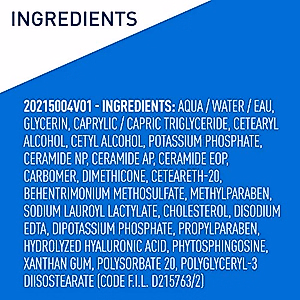 INGREDIENTS

20215004V01 - INGREDIENTS: AQUA / WATER / EAU, GLYCERIN, CAPRYLIC / CAPRIC TRIGLYCERIDE, CETEARYL ALCOHOL, CETYL ALCOHOL, POTASSIUM PHOSPHATE, CERAMIDE NP, CERAMIDE AP, CERAMIDE EOP, CARBOMER, DIMETHICONE, CETEARETH-20, BEHENTRIMONIUM METHOSULFATE, METHYLPARABEN, SODIUM LAUROYL LACTYLATE, CHOLESTEROL, DISODIUM EDTA, DIPOTASSIUM PHOSPHATE, PROPYLPARABEN, HYDROLYZED HYALURONIC ACID, PHYTOSPHINGOSINE, XANTHAN GUM, POLYSORBATE 20, POLYGLYCERYL-3 DIISOSTEARATE (CODE F.I.L. D215763/2)